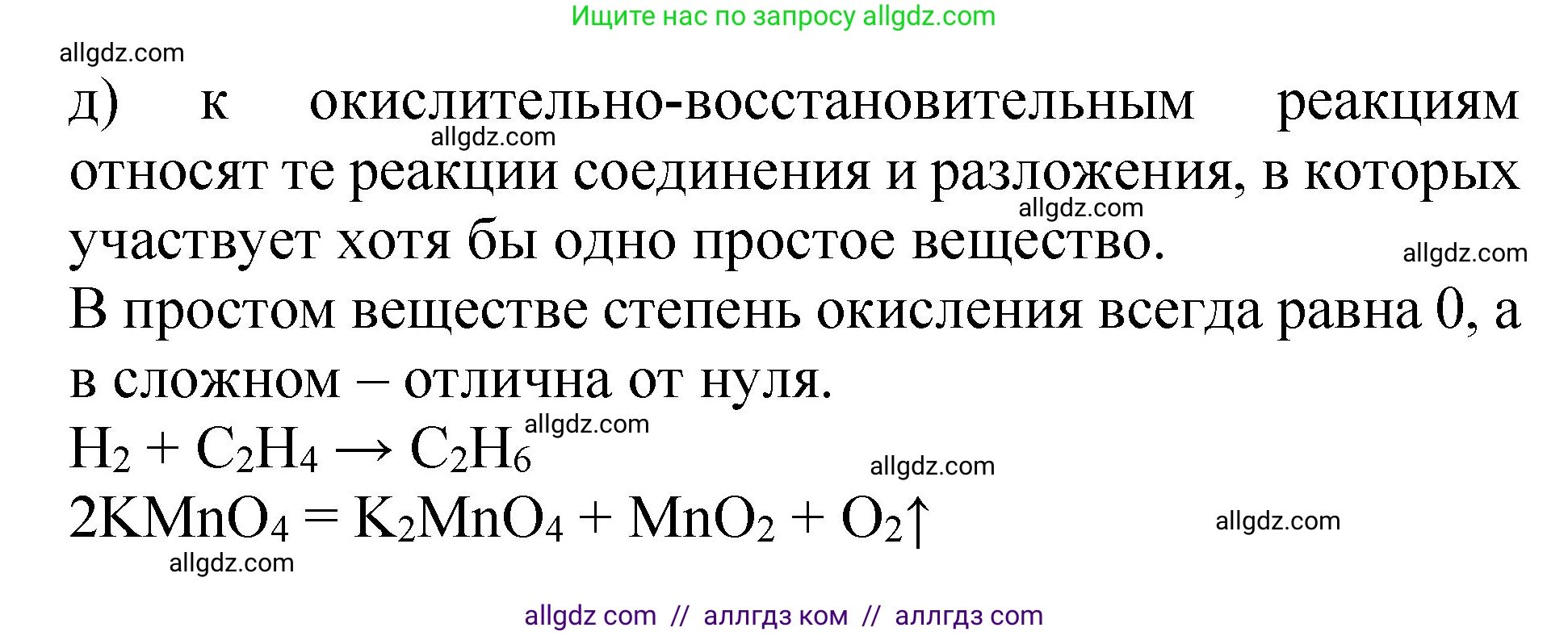 Ищите нас по запросу allgdz.com

allgdz.com

д) к окислительно-восстановительным реакциям относят те реакции соединения и разложения, в которых участвует хотя бы одно простое вещество.

allgdz.com

allgdz.com

allgdz.com

В простом веществе степень окисления всегда равна 0, а в сложном – отлична от нуля.

$H_2 + C_2H_4 \rightarrow C_2H_6$

allgdz.com

allgdz.com

$2KMnO_4 = K_2MnO_4 + MnO_2 + O_2\uparrow$

allgdz.com

allgdz.com

allgdz com // аллгдз ком // аллгдз com